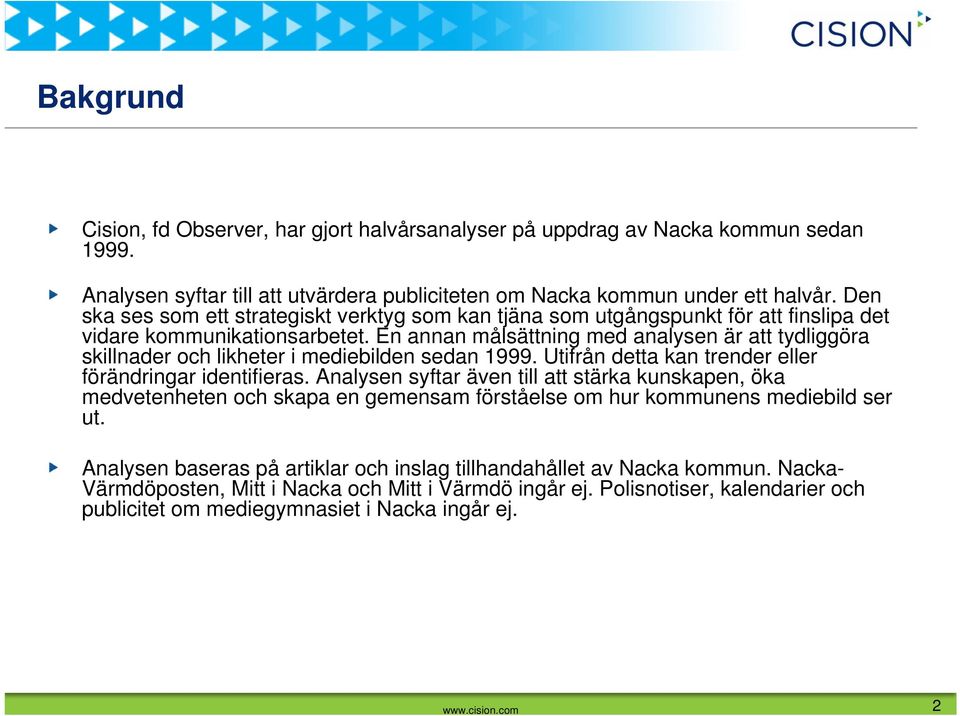 CISION

Bakgrund

Cision, fd Observer, har gjort halvårsanalyser på uppdrag av Nacka kommun sedan 1999.

Analysen syftar till att utvärdera publiciteten om Nacka kommun under ett halvår. Den ska ses som ett strategiskt verktyg som kan tjäna som utgångspunkt för att finslipa det vidare kommunikationsarbetet. En annan målsättning med analysen är att tydliggöra skillnader och likheter i mediebilden sedan 1999. Utifrån detta kan trender eller förändringar identifieras. Analysen syftar även till att stärka kunskapen, öka medvetenheten och skapa en gemensam förståelse om hur kommunens mediebild ser ut.

Analysen baseras på artiklar och inslag tillhandahållet av Nacka kommun. Nacka-Värmdöposten, Mitt i Nacka och Mitt i Värmdö ingår ej. Polisnotiser, kalendarier och publicitet om mediegymnasiet i Nacka ingår ej.

www.cision.com

2